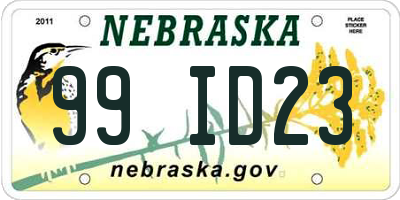 2011

NEBRASKA

PLACE STICKER HERE

99 ID23

nebraska.gov